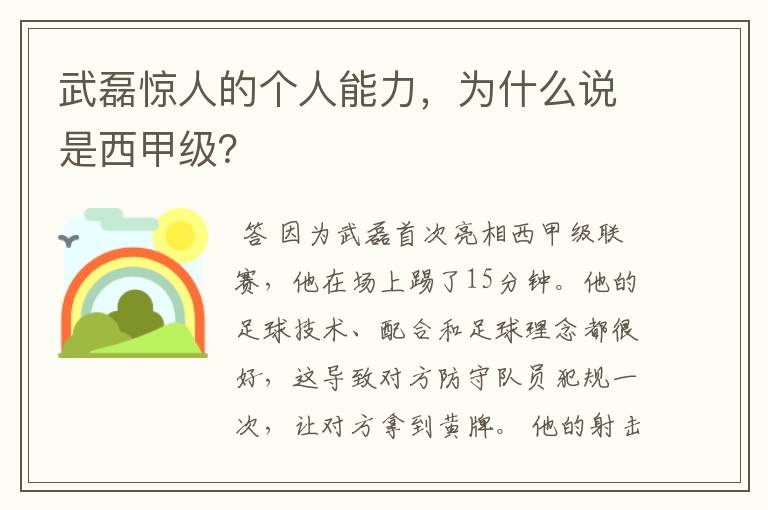 武磊惊人的个人能力，为什么说是西甲级?

答 因为武磊首次亮相西甲级联赛，他在场上踢了15分钟。他的足球技术、配合和足球理念都很好，这导致对方防守队员犯规一次，让对方拿到黄牌。 他的射击